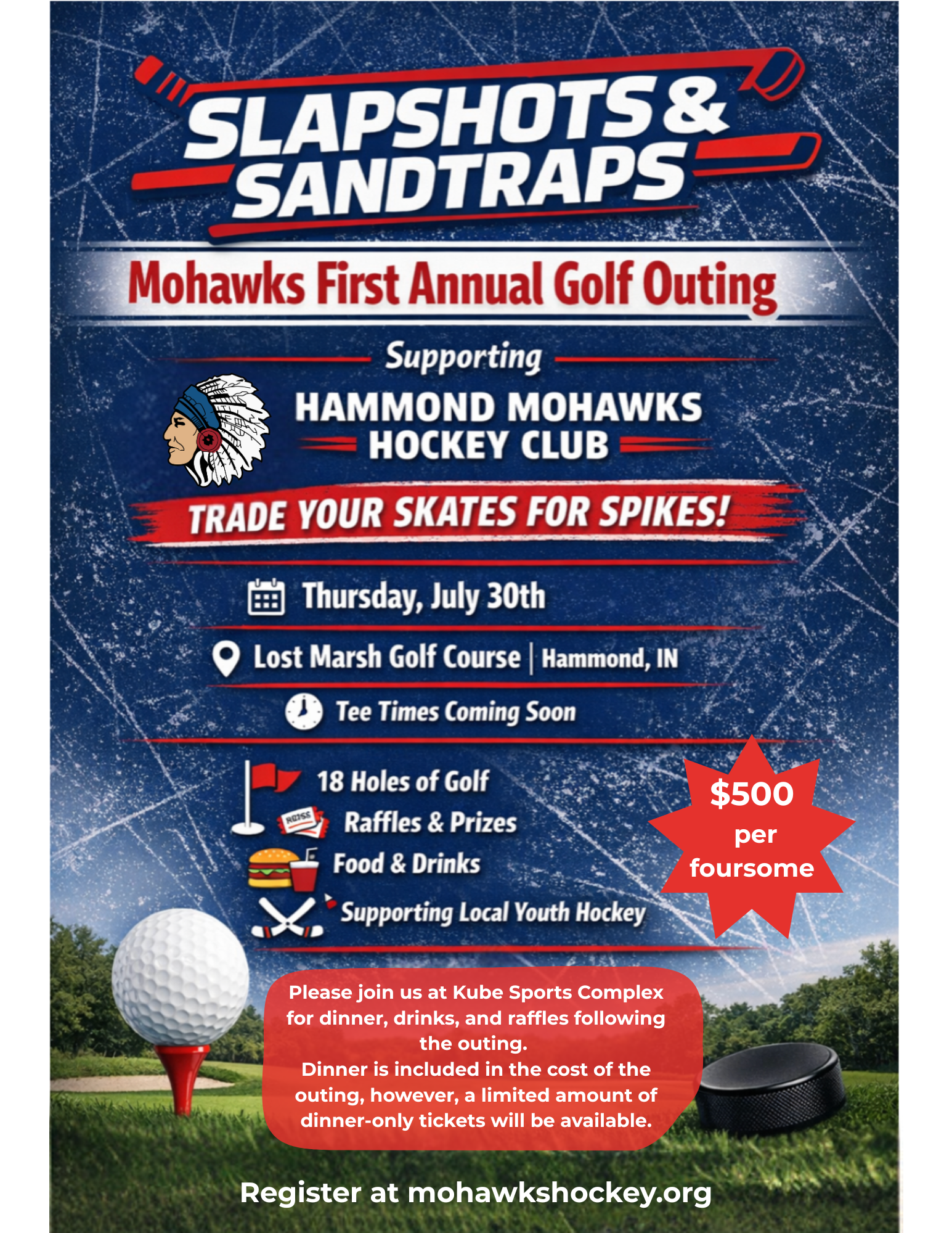 SLAPSHOTS & SANDTRAPS

Mohawks First Annual Golf Outing

Supporting

HAMMOND MOHAWKS HOCKEY CLUB

TRADE YOUR SKATES FOR SPIKES!

Thursday, July 30th

Lost Marsh Golf Course | Hammond, IN

Tee Times Coming Soon

18 Holes of Golf

Raffles & Prizes

Food & Drinks

Supporting Local Youth Hockey

$500 per foursome

Please join us at Kube Sports Complex for dinner, drinks, and raffles following the outing.
Dinner is included in the cost of the outing, however, a limited amount of dinner-only tickets will be available.

Register at mohawkshockey.org